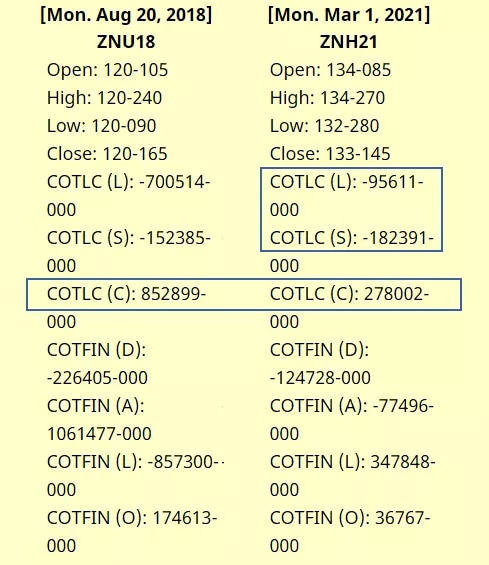 [Mon. Aug 20, 2018]
ZNU18
Open: 120-105
High: 120-240
Low: 120-090
Close: 120-165
COTLC (L): -700514-000
COTLC (S): -152385-000
COTLC (C): 852899-000
COTFIN (D): -226405-000
COTFIN (A): 1061477-000
COTFIN (L): -857300-000
COTFIN (O): 174613-000

[Mon. Mar 1, 2021]
ZNH21
Open: 134-085
High: 134-270
Low: 132-280
Close: 133-145
COTLC (L): -95611-000
COTLC (S): -182391-000
COTLC (C): 278002-000
COTFIN (D): -124728-000
COTFIN (A): -77496-000
COTFIN (L): 347848-000
COTFIN (O): 36767-000